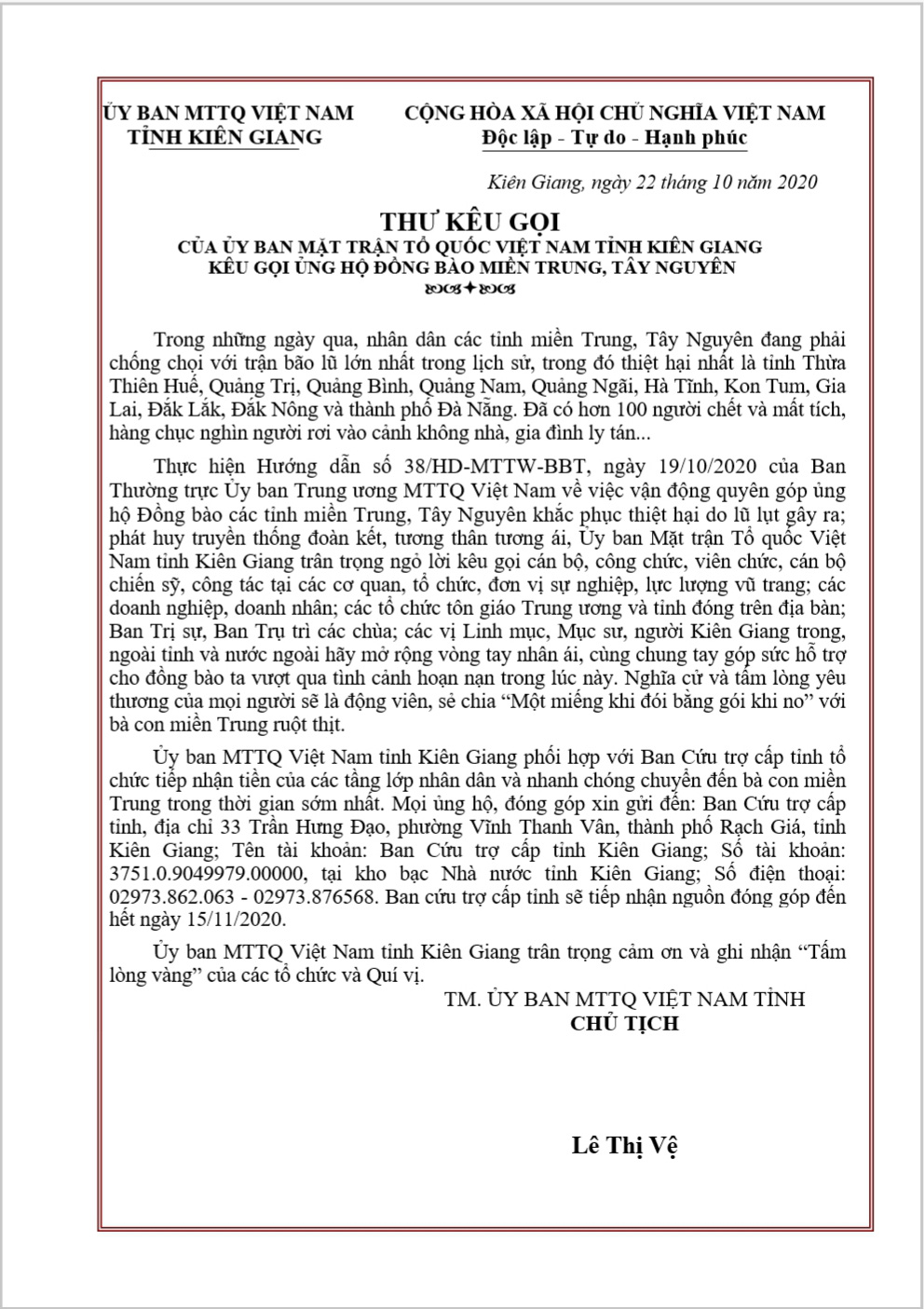 ỦY BAN MTTQ VIỆT NAM
TỈNH KIÊN GIANG

CỘNG HÒA XÃ HỘI CHỦ NGHĨA VIỆT NAM
Độc lập - Tự do - Hạnh phúc

Kiên Giang, ngày 22 tháng 10 năm 2020

THƯ KÊU GỌI
CỦA ỦY BAN MẶT TRẬN TỔ QUỐC VIỆT NAM TỈNH KIÊN GIANG
KÊU GỌI ỦNG HỘ ĐỒNG BÀO MIỀN TRUNG, TÂY NGUYÊN

Trong những ngày qua, nhân dân các tỉnh miền Trung, Tây Nguyên đang phải chống chọi với trận bão lũ lớn nhất trong lịch sử, trong đó thiệt hại nhất là tỉnh Thừa Thiên Huế, Quảng Trị, Quảng Bình, Quảng Nam, Quảng Ngãi, Hà Tĩnh, Kon Tum, Gia Lai, Đắk Lắk, Đắk Nông và thành phố Đà Nẵng. Đã có hơn 100 người chết và mất tích, hàng chục nghìn người rơi vào cảnh không nhà, gia đình ly tán...

Thực hiện Hướng dẫn số 38/HD-MTTW-BBT, ngày 19/10/2020 của Ban Thường trực Ủy ban Trung ương MTTQ Việt Nam về việc vận động quyên góp ủng hộ Đồng bào các tỉnh miền Trung, Tây Nguyên khắc phục thiệt hại do lũ lụt gây ra; phát huy truyền thống đoàn kết, tương thân tương ái, Ủy ban Mặt trận Tổ quốc Việt Nam tỉnh Kiên Giang trân trọng ngỏ lời kêu gọi cán bộ, công chức, viên chức, cán bộ chiến sỹ, công tác tại các cơ quan, tổ chức, đơn vị sự nghiệp, lực lượng vũ trang; các doanh nghiệp, doanh nhân; các tổ chức tôn giáo Trung ương và tỉnh đóng trên địa bàn; Ban Trị sự, Ban Trụ trì các chùa; các vị Linh mục, Mục sư, người Kiên Giang trong, ngoài tỉnh và nước ngoài hãy mở rộng vòng tay nhân ái, cùng chung tay góp sức hỗ trợ cho đồng bào ta vượt qua tình cảnh hoạn nạn trong lúc này. Nghĩa cử và tấm lòng yêu thương của mọi người sẽ là động viên, sẻ chia “Một miếng khi đói bằng gói khi no” với bà con miền Trung ruột thịt.

Ủy ban MTTQ Việt Nam tỉnh Kiên Giang phối hợp với Ban Cứu trợ cấp tỉnh tổ chức tiếp nhận tiền của các tầng lớp nhân dân và nhanh chóng chuyển đến bà con miền Trung trong thời gian sớm nhất. Mọi ủng hộ, đóng góp xin gửi đến: Ban Cứu trợ cấp tỉnh, địa chỉ 33 Trần Hưng Đạo, phường Vĩnh Thanh Vân, thành phố Rạch Giá, tỉnh Kiên Giang; Tên tài khoản: Ban Cứu trợ cấp tỉnh Kiên Giang; Số tài khoản: 3751.0.9049979.00000, tại kho bạc Nhà nước tỉnh Kiên Giang; Số điện thoại: 02973.862.063 - 02973.876568. Ban cứu trợ cấp tỉnh sẽ tiếp nhận nguồn đóng góp đến hết ngày 15/11/2020.

Ủy ban MTTQ Việt Nam tỉnh Kiên Giang trân trọng cảm ơn và ghi nhận “Tấm lòng vàng” của các tổ chức và Quí vị.

TM. ỦY BAN MTTQ VIỆT NAM TỈNH
CHỦ TỊCH

Lê Thị Vệ